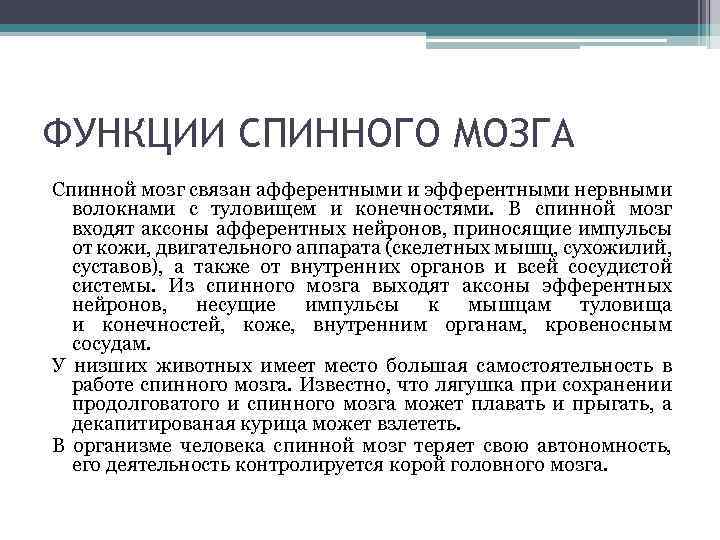 ФУНКЦИИ СПИННОГО МОЗГА

Спинной мозг связан афферентными и эфферентными нервными волокнами с туловищем и конечностями. В спинной мозг входят аксоны афферентных нейронов, приносящие импульсы от кожи, двигательного аппарата (скелетных мышц, сухожилий, суставов), а также от внутренних органов и всей сосудистой системы. Из спинного мозга выходят аксоны эфферентных нейронов, несущие импульсы к мышцам туловища и конечностей, коже, внутренним органам, кровеносным сосудам.

У низших животных имеет место большая самостоятельность в работе спинного мозга. Известно, что лягушка при сохранении продолговатого и спинного мозга может плавать и прыгать, а декапитированая курица может взлететь.

В организме человека спинной мозг теряет свою автономность, его деятельность контролируется корой головного мозга.